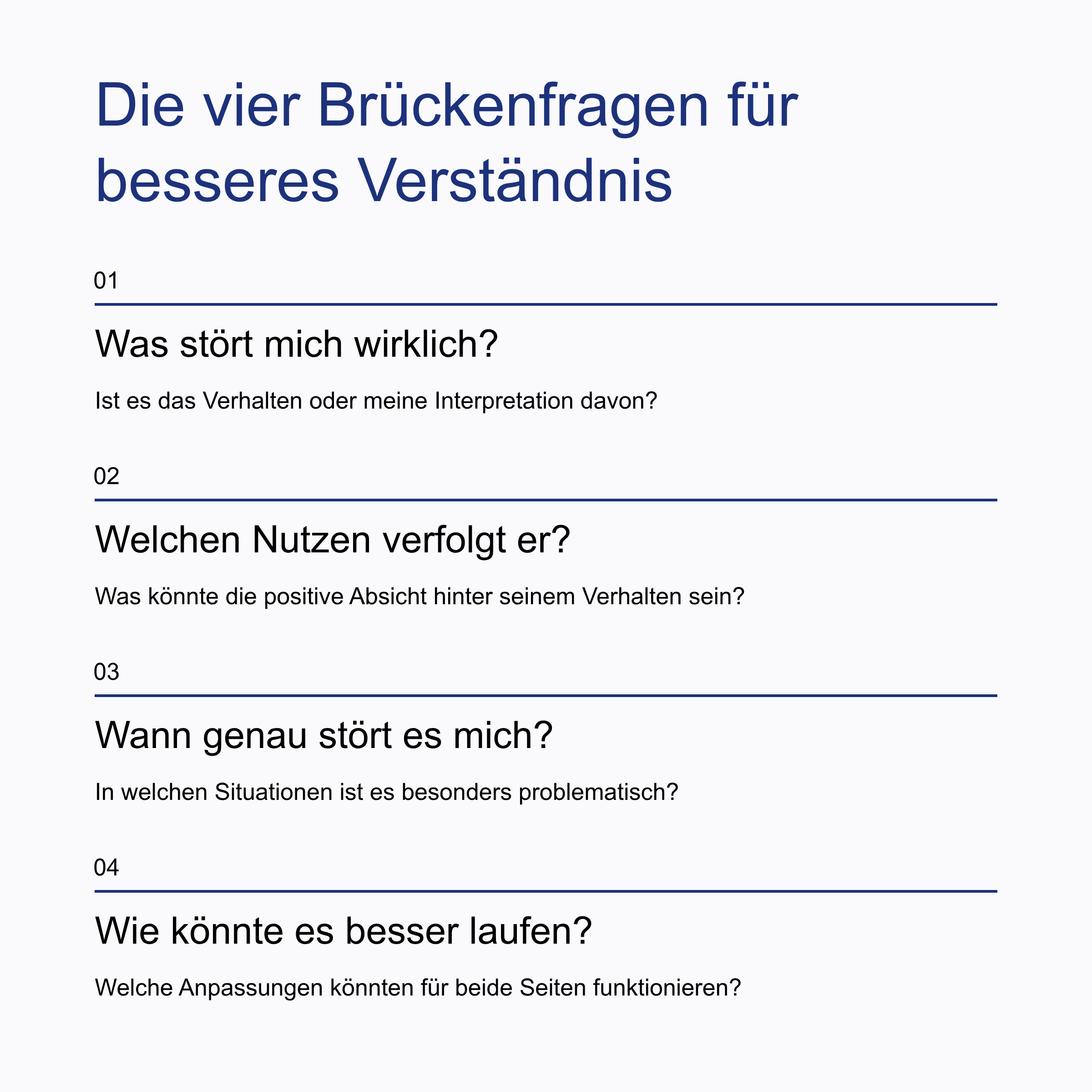 Die vier Brückenfragen für besseres Verständnis

01

Was stört mich wirklich?

Ist es das Verhalten oder meine Interpretation davon?

02

Welchen Nutzen verfolgt er?

Was könnte die positive Absicht hinter seinem Verhalten sein?

03

Wann genau stört es mich?

In welchen Situationen ist es besonders problematisch?

04

Wie könnte es besser laufen?

Welche Anpassungen könnten für beide Seiten funktionieren?